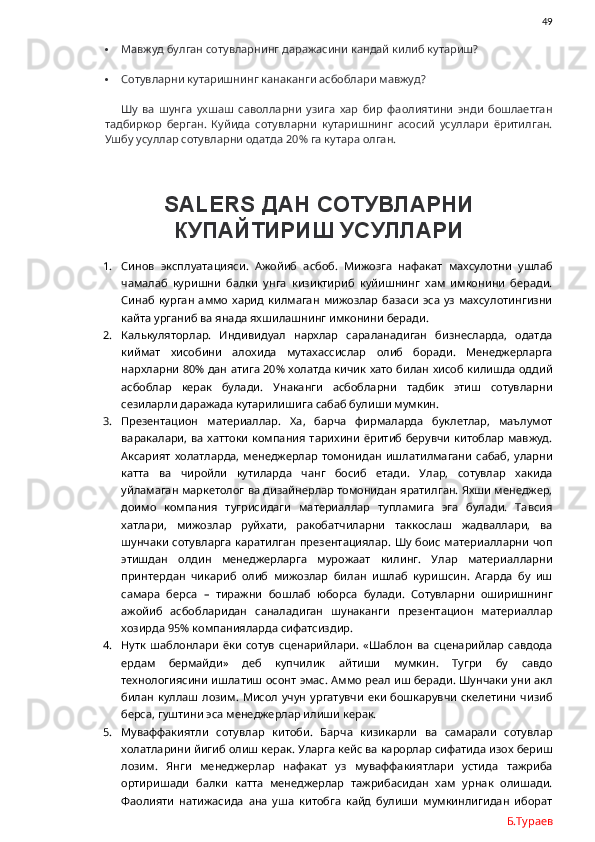 49

• Мавжуд булган сотувларнинг даражасини кандай килиб кутариш?

• Сотувларни кутаришнинг канаканги асбоблари мавжуд?

Шу ва шунга ухшаш саволларни узига хар бир фаолиятини энди бошлаетган тадбиркор берган. Куйида сотувларни кутаришнинг асосий усуллари ёритилган. Ушбу усуллар сотувларни одатда 20% га кутара олган.

SALERS ДАН СОТУВЛАРНИ КУПАЙТИРИШ УСУЛЛАРИ

1. Синов эксплуатацияси. Ажойиб асбоб. Мижозга нафакат махсулотни ушлаб чамалаб куришни балки унга кизиктириб куйишнинг хам имконини беради. Синаб курган аммо харид килмаган мижозлар базаси эса уз махсулотингизни кайта урганиб ва янада яхшилашнинг имконини беради.

2. Калькуляторлар. Индивидуал нархлар сараланадиган бизнесларда, одатда киймат хисобини алохида мутахассислар олиб боради. Менеджерларга нархларни 80% дан атига 20% холатда кичик хато билан хисоб килишда оддий асбоблар керак булади. Унаканги асбобларни тадбик этиш сотувларни сезиларли даражада кутарилишига сабаб булиши мумкин.

3. Презентацион материаллар. Ха, барча фирмаларда буклетлар, маълумот варакалари, ва хаттоки компания тарихини ёритиб берувчи китоблар мавжуд. Аксарият холатларда, менеджерлар томонидан ишлатилмагани сабаб, уларни катта ва чиройли кутиларда чанг босиб етади. Улар, сотувлар хакида уйламаган маркетолог ва дизайнерлар томонидан яратилган. Яхши менеджер, доимо компания тугрисидаги материаллар тупламига эга булади. Тавсия хатлари, мижозлар руйхати, ракобатчиларни таккослаш жадваллари, ва шунчаки сотувларга каратилган презентациялар. Шу боис материалларни чоп этишдан олдин менеджерларга мурожаат килинг. Улар материалларни принтердан чикариб олиб мижозлар билан ишлаб куришсин. Агарда бу иш самара берса – тиражни бошлаб юборса булади. Сотувларни оширишнинг ажойиб асбобларидан саналадиган шунаканги презентацион материаллар хозирда 95% компанияларда сифатсиздир.

4. Нутк шаблонлари ёки сотув сценарийлари. «Шаблон ва сценарийлар савдода ердам бермайди» деб купчилик айтиши мумкин. Тугри бу савдо технологиясини ишлатиш осонт эмас. Аммо реал иш беради. Шунчаки уни акл билан куллаш лозим. Мисол учун ургатувчи еки бошкарувчи скелетини чизиб берса, гуштини эса менеджерлар илиши керак.

5. Муваффакиятли сотувлар китоби. Барча кизикарли ва самарали сотувлар холатларини йигиб олиш керак. Уларга кейс ва карорлар сифатида изох бериш лозим. Янги менеджерлар нафакат уз муваффакиятлари устида тажриба ортиришади балки катта менеджерлар тажрибасидан хам урнак олишади. Фаолияти натижасида ана уша китобга кайд булиши мумкинлигидан иборат

Б.Тураев